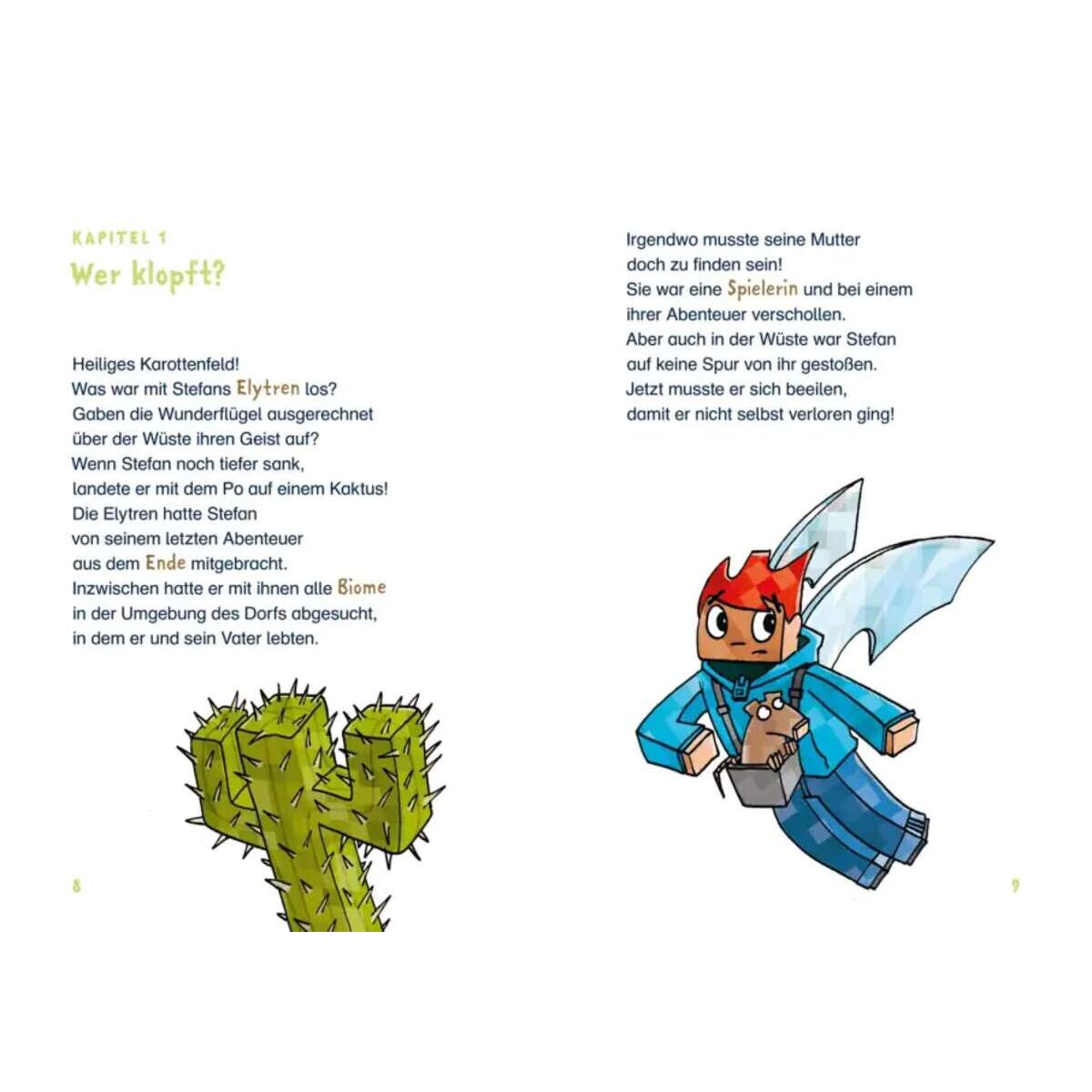 KAPITEL 1

Wer klopft?

Heiliges Karottenfeld!
Was war mit Stefans Elytren los?
Gaben die Wunderflügel ausgerechnet über der Wüste ihren Geist auf?
Wenn Stefan noch tiefer sank, landete er mit dem Po auf einem Kaktus!
Die Elytren hatte Stefan von seinem letzten Abenteuer aus dem Ende mitgebracht.
Inzwischen hatte er mit ihnen alle Biome in der Umgebung des Dorfs abgesucht, in dem er und sein Vater lebten.

8

Irgendwo musste seine Mutter doch zu finden sein!
Sie war eine Spielerin und bei einem ihrer Abenteuer verschollen.
Aber auch in der Wüste war Stefan auf keine Spur von ihr gestoßen.
Jetzt musste er sich beeilen, damit er nicht selbst verloren ging!

9